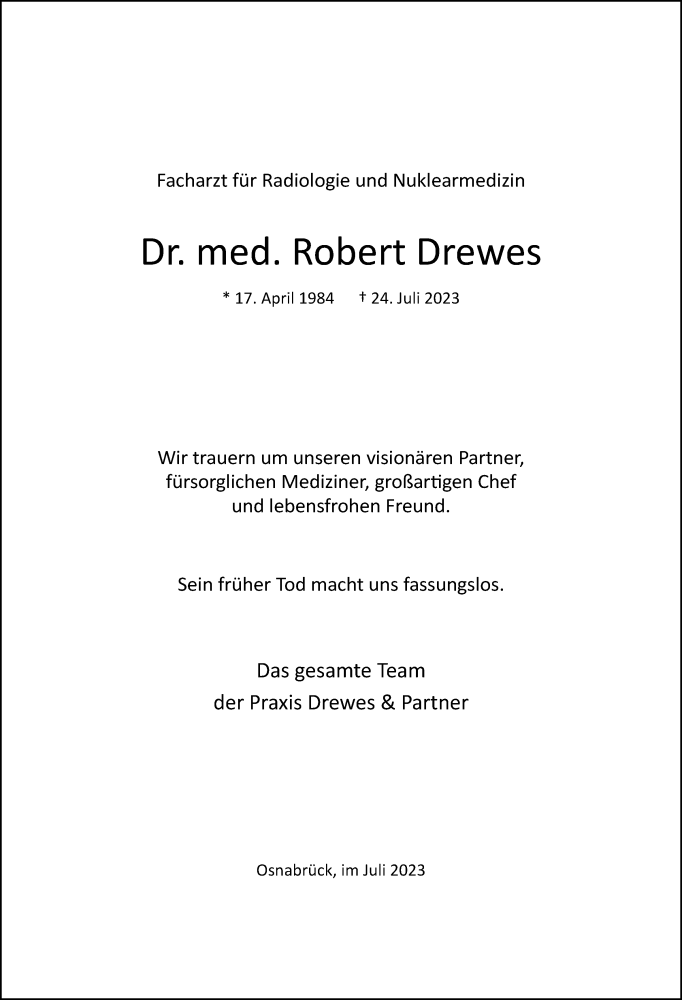 Facharzt für Radiologie und Nuklearmedizin

Dr. med. Robert Drewes

* 17. April 1984 † 24. Juli 2023

Wir trauern um unseren visionären Partner, fürsorglichen Mediziner, großartigen Chef und lebensfrohen Freund.

Sein früher Tod macht uns fassungslos.

Das gesamte Team
der Praxis Drewes & Partner

Osnabrück, im Juli 2023